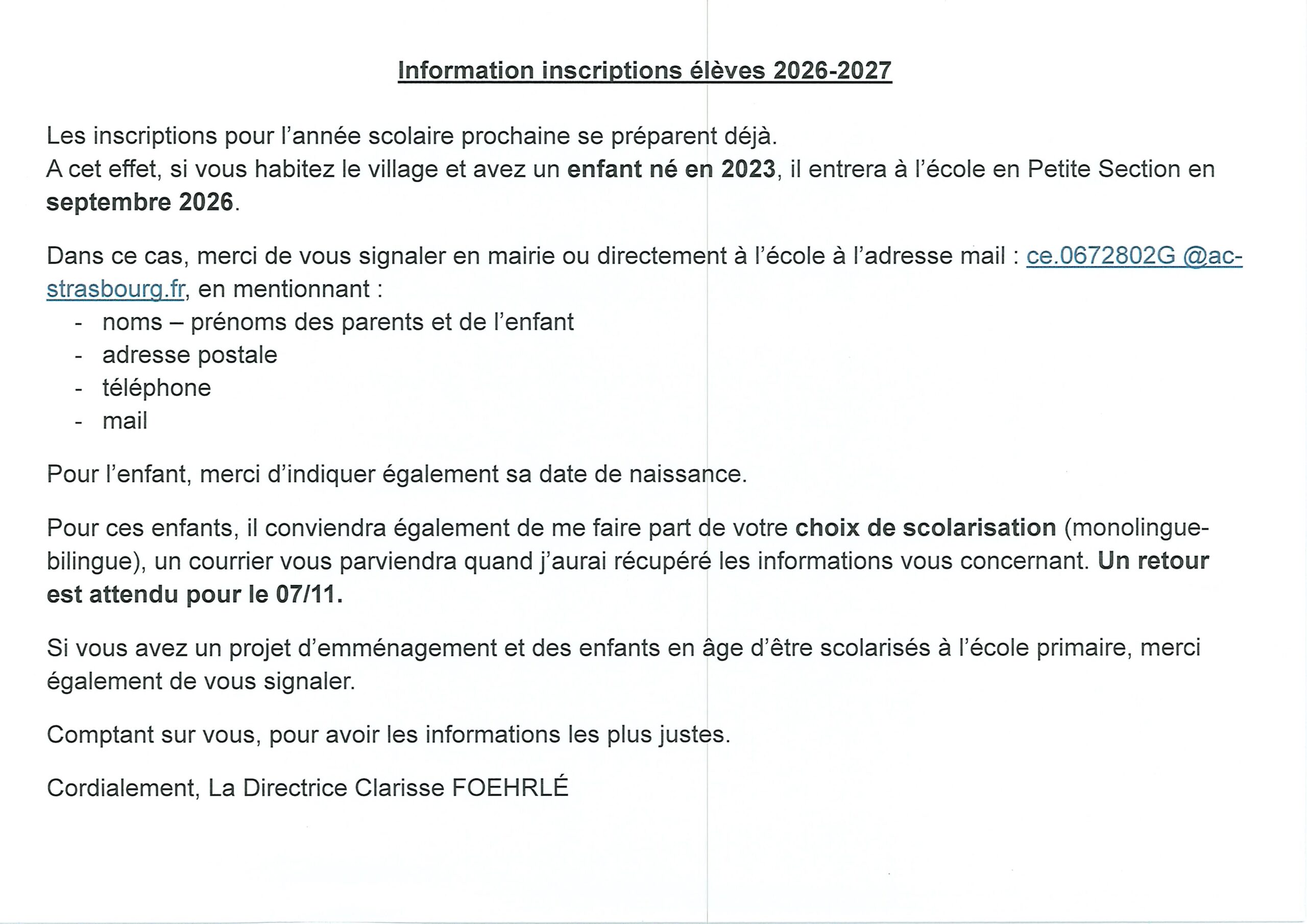 Information inscriptions élèves 2026-2027

Les inscriptions pour l'année scolaire prochaine se préparent déjà.
A cet effet, si vous habitez le village et avez un enfant né en 2023, il entrera à l'école en Petite Section en septembre 2026.

Dans ce cas, merci de vous signaler en mairie ou directement à l'école à l'adresse mail : ce.0672802G @ac-strasbourg.fr, en mentionnant :
- noms – prénoms des parents et de l'enfant
- adresse postale
- téléphone
- mail

Pour l'enfant, merci d'indiquer également sa date de naissance.

Pour ces enfants, il conviendra également de me faire part de votre choix de scolarisation (monolingue-bilingue), un courrier vous parviendra quand j'aurai récupéré les informations vous concernant. Un retour est attendu pour le 07/11.

Si vous avez un projet d'emménagement et des enfants en âge d'être scolarisés à l'école primaire, merci également de vous signaler.

Comptant sur vous, pour avoir les informations les plus justes.

Cordialement, La Directrice Clarisse FOEHRLÉ